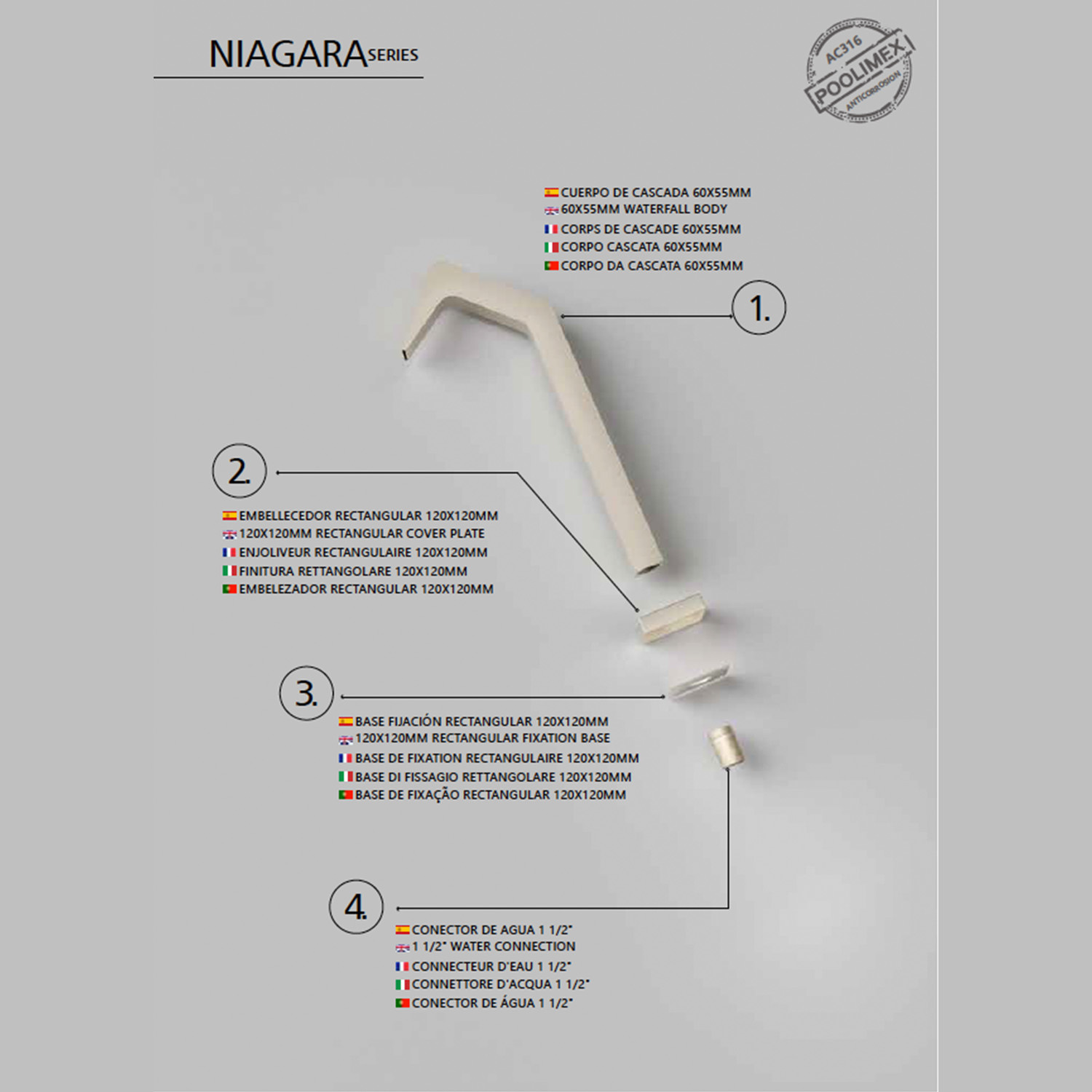 NIAGARA SERIES

AC316
POOLIMEX
ANTICORROSION

CUERPO DE CASCADA 60X55MM
60X55MM WATERFALL BODY
CORPS DE CASCADE 60X55MM
CORPO CASCATA 60X55MM
CORPO DA CASCATA 60X55MM

1.

2.

EMBELLECEDOR RECTANGULAR 120X120MM
120X120MM RECTANGULAR COVER PLATE
ENJOLIVEUR RECTANGULAIRE 120X120MM
FINITURA RETTANGOLARE 120X120MM
EMBELEZADOR RECTANGULAR 120X120MM

3.

BASE FIJACIÓN RECTANGULAR 120X120MM
120X120MM RECTANGULAR FIXATION BASE
BASE DE FIXATION RECTANGULAIRE 120X120MM
BASE DI FISSAGIO RETTANGOLARE 120X120MM
BASE DE FIXAÇÃO RECTANGULAR 120X120MM

4.

CONECTOR DE AGUA 1 1/2"
1 1/2" WATER CONNECTION
CONNECTEUR D'EAU 1 1/2"
CONNETTORE D'ACQUA 1 1/2"
CONECTOR DE ÁGUA 1 1/2"